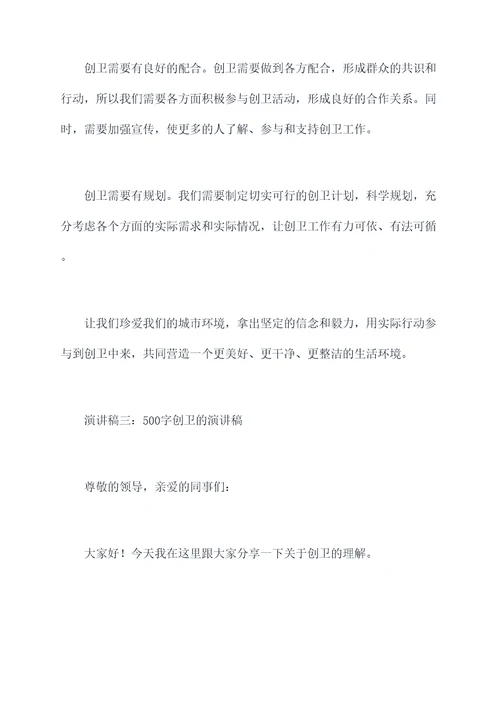 创卫需要有良好的配合。创卫需要做到各方配合，形成群众的共识和行动，所以我们需要各方面积极参与创卫活动，形成良好的合作关系。同时，需要加强宣传，使更多的人了解、参与和支持创卫工作。

创卫需要有规划。我们需要制定切实可行的创卫计划，科学规划，充分考虑各个方面的实际需求和实际情况，让创卫工作有力可依、有法可循。

让我们珍爱我们的城市环境，拿出坚定的信念和毅力，用实际行动参与到创卫中来，共同营造一个更美好、更干净、更整洁的生活环境。

演讲稿三：500字创卫的演讲稿

尊敬的领导，亲爱的同事们：

大家好！今天我在这里跟大家分享一下关于创卫的理解。